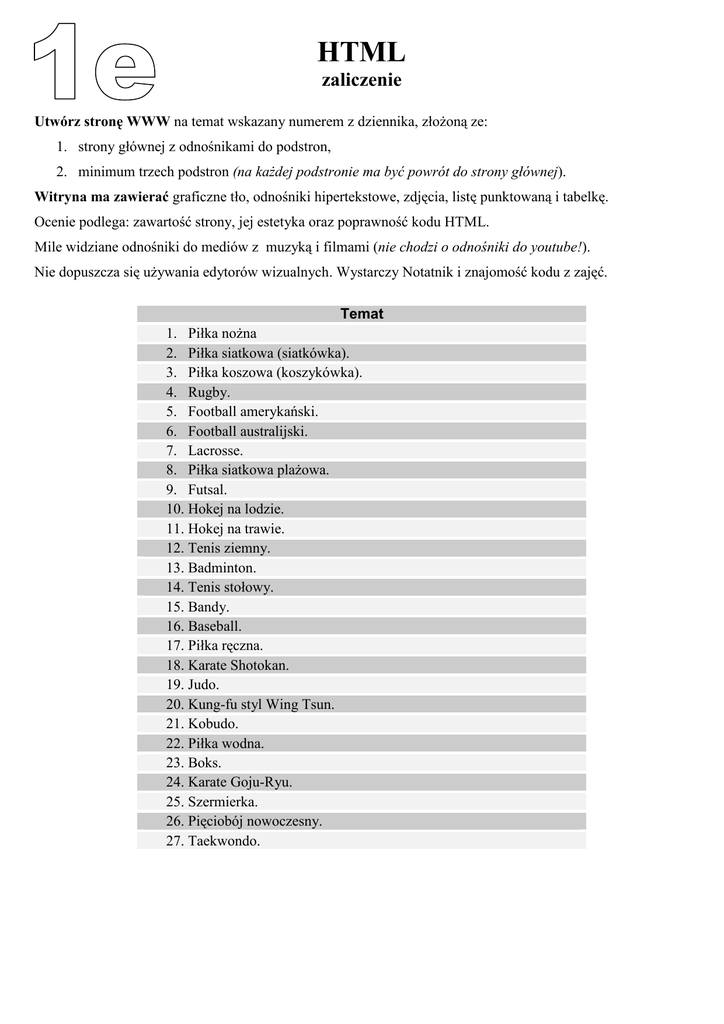 1e

HTML
zaliczenie

Utwórz stronę WWW na temat wskazany numerem z dziennika, złożoną ze:
1. strony głównej z odnośnikami do podstron,
2. minimum trzech podstron (na każdej podstronie ma być powrót do strony głównej).

Witryna ma zawierać graficzne tło, odnośniki hipertekstowe, zdjęcia, listę punktowaną i tabelkę.
Ocenie podlega: zawartość strony, jej estetyka oraz poprawność kodu HTML.
Mile widziane odnośniki do mediów z muzyką i filmami (nie chodzi o odnośniki do youtube!).
Nie dopuszcza się używania edytorów wizualnych. Wystarczy Notatnik i znajomość kodu z zajęć.

| Temat |
|---|
| 1. Piłka nożna |
| 2. Piłka siatkowa (siatkówka). |
| 3. Piłka koszowa (koszykówka). |
| 4. Rugby. |
| 5. Football amerykański. |
| 6. Football australijski. |
| 7. Lacrosse. |
| 8. Piłka siatkowa plażowa. |
| 9. Futsal. |
| 10. Hokej na lodzie. |
| 11. Hokej na trawie. |
| 12. Tenis ziemny. |
| 13. Badminton. |
| 14. Tenis stołowy. |
| 15. Bandy. |
| 16. Baseball. |
| 17. Piłka ręczna. |
| 18. Karate Shotokan. |
| 19. Judo. |
| 20. Kung-fu styl Wing Tsun. |
| 21. Kobudo. |
| 22. Piłka wodna. |
| 23. Boks. |
| 24. Karate Goju-Ryu. |
| 25. Szermierka. |
| 26. Pięciobój nowoczesny. |
| 27. Taekwondo. |